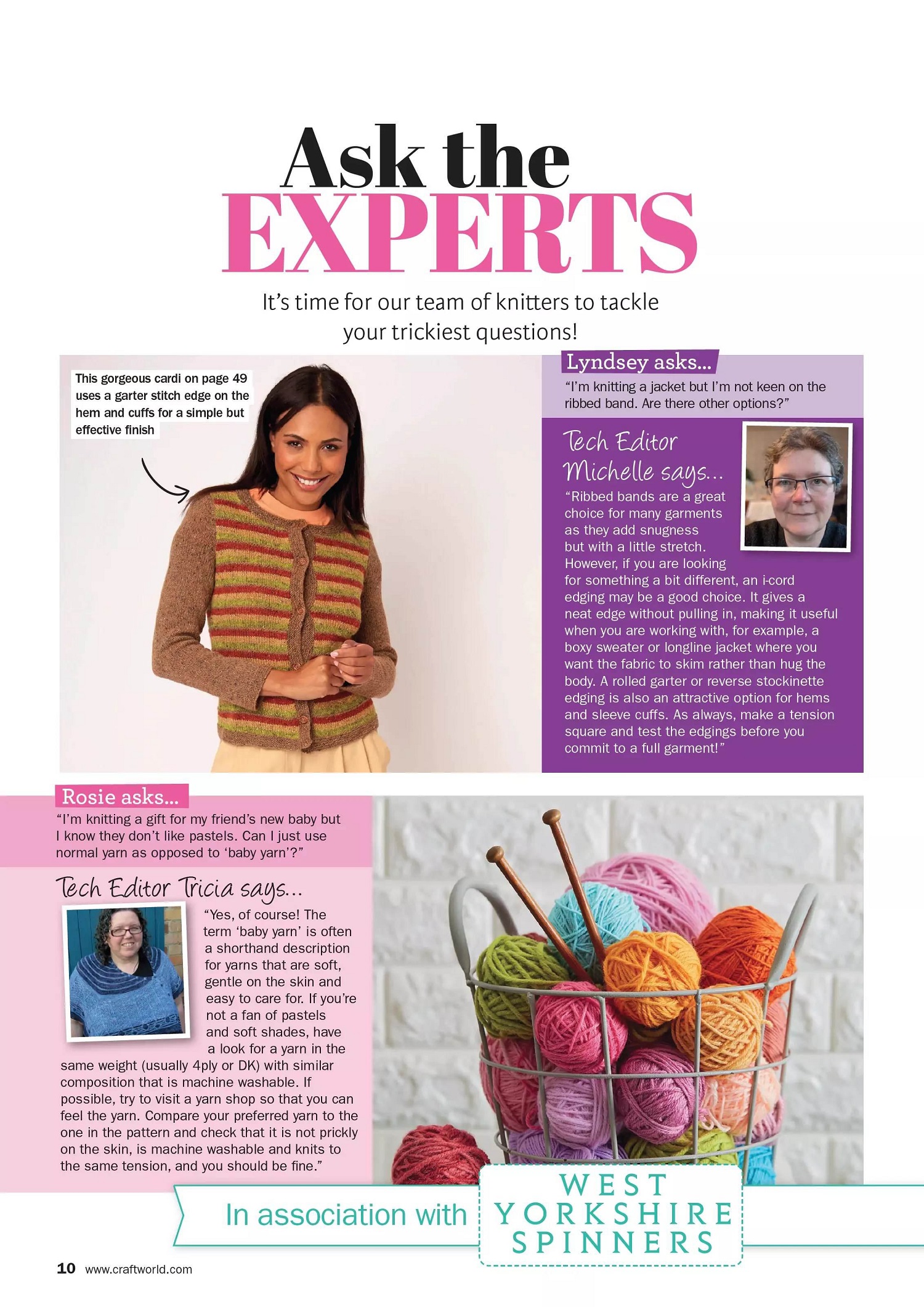 Ask the EXPERTS

It's time for our team of knitters to tackle your trickiest questions!

This gorgeous cardi on page 49 uses a garter stitch edge on the hem and cuffs for a simple but effective finish

Lyndsey asks...

"I'm knitting a jacket but I'm not keen on the ribbed band. Are there other options?"

Tech Editor Michelle says...

"Ribbed bands are a great choice for many garments as they add snugness but with a little stretch. However, if you are looking for something a bit different, an i-cord edging may be a good choice. It gives a neat edge without pulling in, making it useful when you are working with, for example, a boxy sweater or longline jacket where you want the fabric to skim rather than hug the body. A rolled garter or reverse stockinette edging is also an attractive option for hems and sleeve cuffs. As always, make a tension square and test the edgings before you commit to a full garment!"

Rosie asks...

"I'm knitting a gift for my friend's new baby but I know they don't like pastels. Can I just use normal yarn as opposed to 'baby yarn'?"

Tech Editor Tricia says...

"Yes, of course! The term 'baby yarn' is often a shorthand description for yarns that are soft, gentle on the skin and easy to care for. If you're not a fan of pastels and soft shades, have a look for a yarn in the same weight (usually 4ply or DK) with similar composition that is machine washable. If possible, try to visit a yarn shop so that you can feel the yarn. Compare your preferred yarn to the one in the pattern and check that it is not prickly on the skin, is machine washable and knits to the same tension, and you should be fine."

In association with WEST YORKSHIRE SPINNERS

10 www.craftworld.com